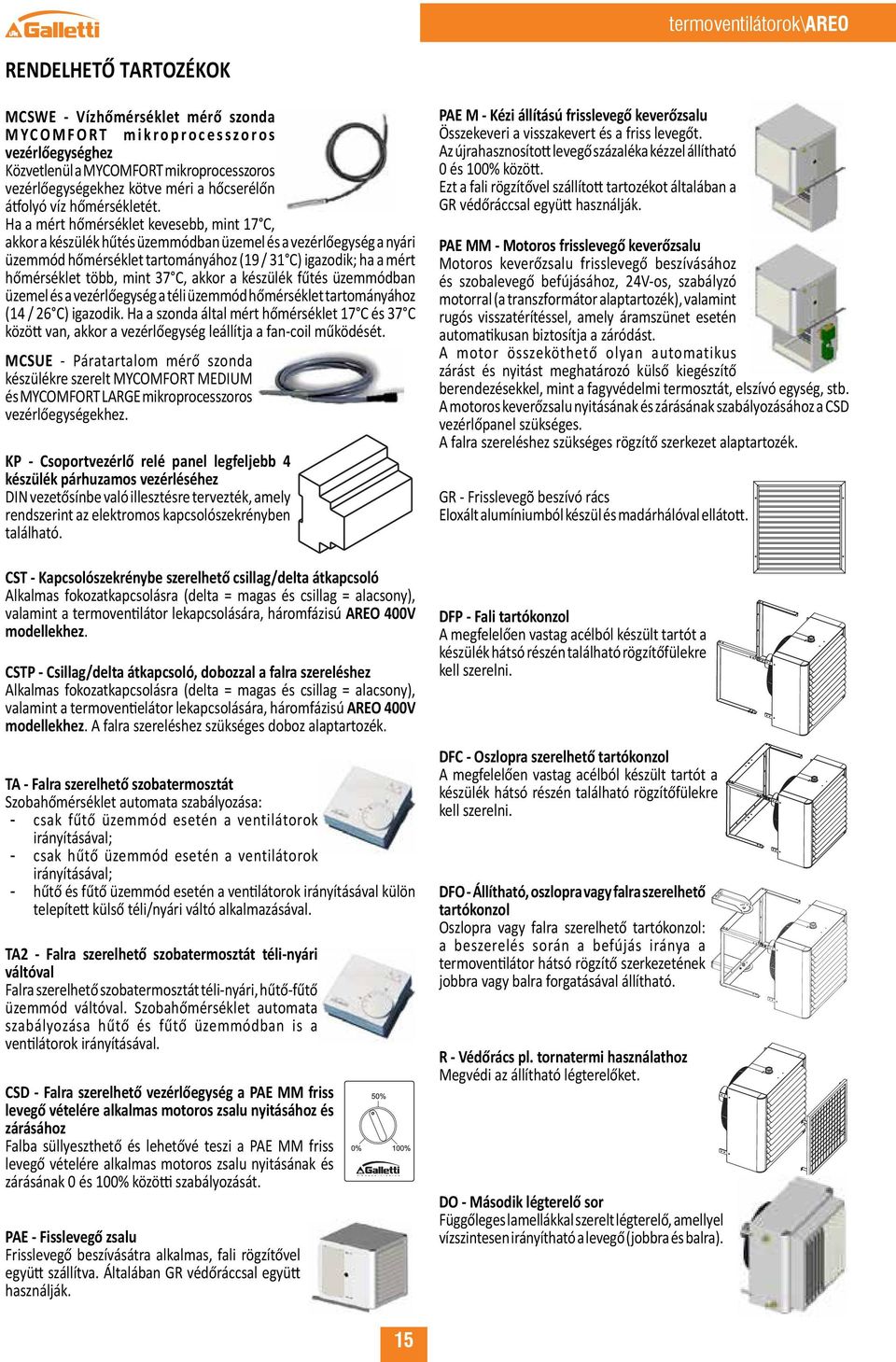 Galletti

termoventilátorok\AREO

RENDELHETŐ TARTOZÉKOK

MCSWE - Vízhőmérséklet mérő szonda MYCOMFORT mikroprocesszoros vezérlőegységhez
Közvetlenül a MYCOMFORT mikroprocesszoros vezérlőegységekhez kötve méri a hőcserélőn átfolyó víz hőmérsékletét.
Ha a mért hőmérséklet kevesebb, mint 17°C, akkor a készülék hűtés üzemmódban üzemel és a vezérlőegység a nyári üzemmód hőmérséklet tartományához (19 / 31°C) igazodik; ha a mért hőmérséklet több, mint 37°C, akkor a készülék fűtés üzemmódban üzemel és a vezérlőegység a téli üzemmód hőmérséklet tartományához (14 / 26°C) igazodik. Ha a szonda által mért hőmérséklet 17°C és 37°C között van, akkor a vezérlőegység leállítja a fan-coil működését.

MCSUE - Páratartalom mérő szonda készülékre szerelt MYCOMFORT MEDIUM és MYCOMFORT LARGE mikroprocesszoros vezérlőegységekhez.

KP - Csoportvezérlő relé panel legfeljebb 4 készülék párhuzamos vezérléséhez
DIN vezetősínbe való illesztésre tervezték, amely rendszerint az elektromos kapcsolószekrényben található.

CST - Kapcsolószekrénybe szerelhető csillag/delta átkapcsoló
Alkalmas fokozatkapcsolásra (delta = magas és csillag = alacsony), valamint a termoventilátor lekapcsolására, háromfázisú AREO 400V modellekhez.

CSTP - Csillag/delta átkapcsoló, dobozzal a falra szereléshez
Alkalmas fokozatkapcsolásra (delta = magas és csillag = alacsony), valamint a termoventielátor lekapcsolására, háromfázisú AREO 400V modellekhez. A falra szereléshez szükséges doboz alaptartozék.

TA - Falra szerelhető szobatermosztát
Szobahőmérséklet automata szabályozása:
- csak fűtő üzemmód esetén a ventilátorok irányításával;
- csak hűtő üzemmód esetén a ventilátorok irányításával;
- hűtő és fűtő üzemmód esetén a ventilátorok irányításával külön telepített külső téli/nyári váltó alkalmazásával.

TA2 - Falra szerelhető szobatermosztát téli-nyári váltóval
Falra szerelhető szobatermosztát téli-nyári, hűtő-fűtő üzemmód váltóval. Szobahőmérséklet automata szabályozása hűtő és fűtő üzemmódban is a ventilátorok irányításával.

CSD - Falra szerelhető vezérlőegység a PAE MM friss levegő vételére alkalmas motoros zsalu nyitásához és zárásához
Falba süllyeszthető és lehetővé teszi a PAE MM friss levegő vételére alkalmas motoros zsalu nyitásának és zárásának 0 és 100% közötti szabályozását.

50%
0%
100%
Galletti

PAE - Fisslevegő zsalu
Frisslevegő beszívására alkalmas, fali rögzítővel együtt szállítva. Általában GR védőráccsal együtt használják.

PAE M - Kézi állítású frisslevegő keverőzsalu
Összekeveri a visszakevert és a friss levegőt.
Az újrahasznosított levegő százaléka kézzel állítható 0 és 100% között.
Ezt a fali rögzítővel szállított tartozékot általában a GR védőráccsal együtt használják.

PAE MM - Motoros frisslevegő keverőzsalu
Motoros keverőzsalu frisslevegő beszívásához és szobalevegő befújásához, 24V-os, szabályzó motorral (a transzformátor alaptartozék), valamint rugós visszatérítéssel, amely áramszünet esetén automatikusan biztosítja a záródást.
A motor összeköthető olyan automatikus zárást és nyitást meghatározó külső kiegészítő berendezésekkel, mint a fagyvédelmi termosztát, elszívó egység, stb.
A motoros keverőzsalu nyitásának és zárásának szabályozásához a CSD vezérlőpanel szükséges.
A falra szereléshez szükséges rögzítő szerkezet alaptartozék.

GR - Frisslevegõ beszívó rács
Eloxált alumíniumból készül és madárhálóval ellátott.

DFP - Fali tartókonzol
A megfelelően vastag acélból készült tartót a készülék hátsó részén található rögzítőfülekre kell szerelni.

DFC - Oszlopra szerelhető tartókonzol
A megfelelően vastag acélból készült tartót a készülék hátsó részén található rögzítőfülekre kell szerelni.

DFO - Állítható, oszlopra vagy falra szerelhető tartókonzol
Oszlopra vagy falra szerelhető tartókonzol: a beszerelés során a befújás iránya a termoventilátor hátsó rögzítő szerkezetének jobbra vagy balra forgatásával állítható.

R - Védőrács pl. tornatermi használathoz
Megvédi az állítható légterelőket.

DO - Második légterelő sor
Függőleges lamellákkal szerelt légterelő, amellyel vízszintesen irányítható a levegő (jobbra és balra).

15